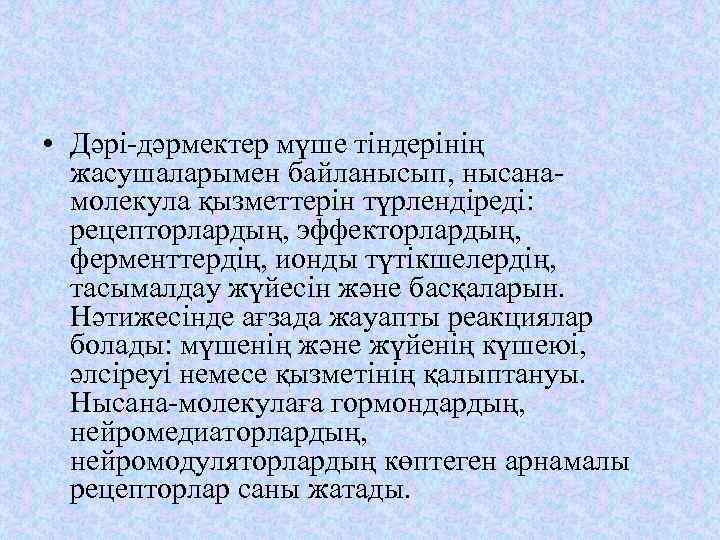 • Дәрі-дәрмектер мүше тіндерінің жасушаларымен байланысып, нысана-молекула қызметтерін түрлендіреді: рецепторлардың, эффекторлардың, ферменттердің, ионды түтікшелердің, тасымалдау жүйесін және басқаларын. Нәтижесінде ағзада жауапты реакциялар болады: мүшенің және жүйенің күшеюі, әлсіреуі немесе қызметінің қалыптануы. Нысана-молекулаға гормондардың, нейромедиаторлардың, нейромодуляторлардың көптеген арнамалы рецепторлар саны жатады.